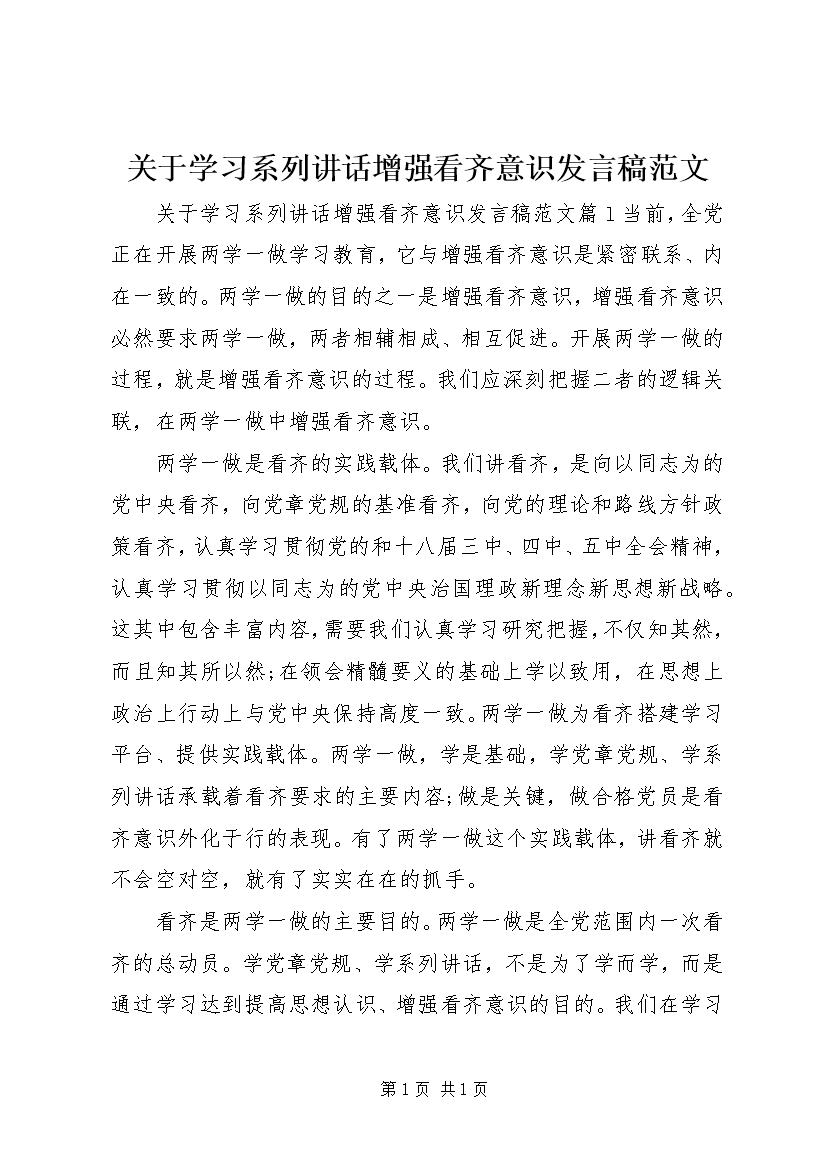 关于学习系列讲话增强看齐意识发言稿范文

关于学习系列讲话增强看齐意识发言稿范文篇1当前，全党正在开展两学一做学习教育，它与增强看齐意识是紧密联系、内在一致的。两学一做的目的之一是增强看齐意识，增强看齐意识必然要求两学一做，两者相辅相成、相互促进。开展两学一做的过程，就是增强看齐意识的过程。我们应深刻把握二者的逻辑关联，在两学一做中增强看齐意识。

两学一做是看齐的实践载体。我们讲看齐，是向以同志为的党中央看齐，向党章党规的基准看齐，向党的理论和路线方针政策看齐，认真学习贯彻党的和十八届三中、四中、五中全会精神，认真学习贯彻以同志为的党中央治国理政新理念新思想新战略。这其中包含丰富内容，需要我们认真学习研究把握，不仅知其然，而且知其所以然;在领会精髓要义的基础上学以致用，在思想上政治上行动上与党中央保持高度一致。两学一做为看齐搭建学习平台、提供实践载体。两学一做，学是基础，学党章党规、学系列讲话承载着看齐要求的主要内容;做是关键，做合格党员是看齐意识外化于行的表现。有了两学一做这个实践载体，讲看齐就不会空对空，就有了实实在在的抓手。

看齐是两学一做的主要目的。两学一做是全党范围内一次看齐的总动员。学党章党规、学系列讲话，不是为了学而学，而是通过学习达到提高思想认识、增强看齐意识的目的。我们在学习

第1页 共1页